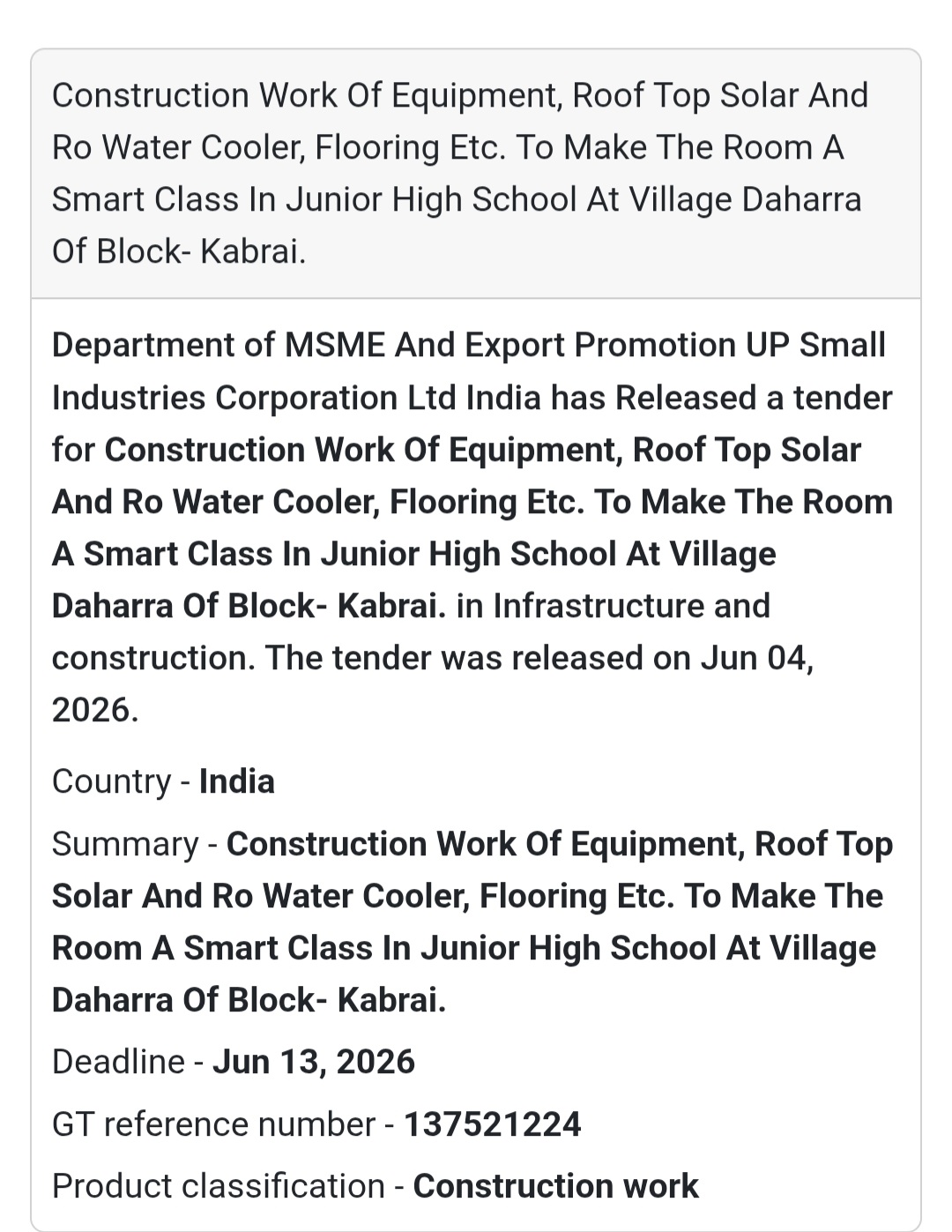 Construction Work Of Equipment, Roof Top Solar And Ro Water Cooler, Flooring Etc. To Make The Room A Smart Class In Junior High School At Village Daharra Of Block- Kabrai.

Department of MSME And Export Promotion UP Small Industries Corporation Ltd India has Released a tender for Construction Work Of Equipment, Roof Top Solar And Ro Water Cooler, Flooring Etc. To Make The Room A Smart Class In Junior High School At Village Daharra Of Block- Kabrai. in Infrastructure and construction. The tender was released on Jun 04, 2026.

Country - India

Summary - Construction Work Of Equipment, Roof Top Solar And Ro Water Cooler, Flooring Etc. To Make The Room A Smart Class In Junior High School At Village Daharra Of Block- Kabrai.

Deadline - Jun 13, 2026

GT reference number - 137521224

Product classification - Construction work